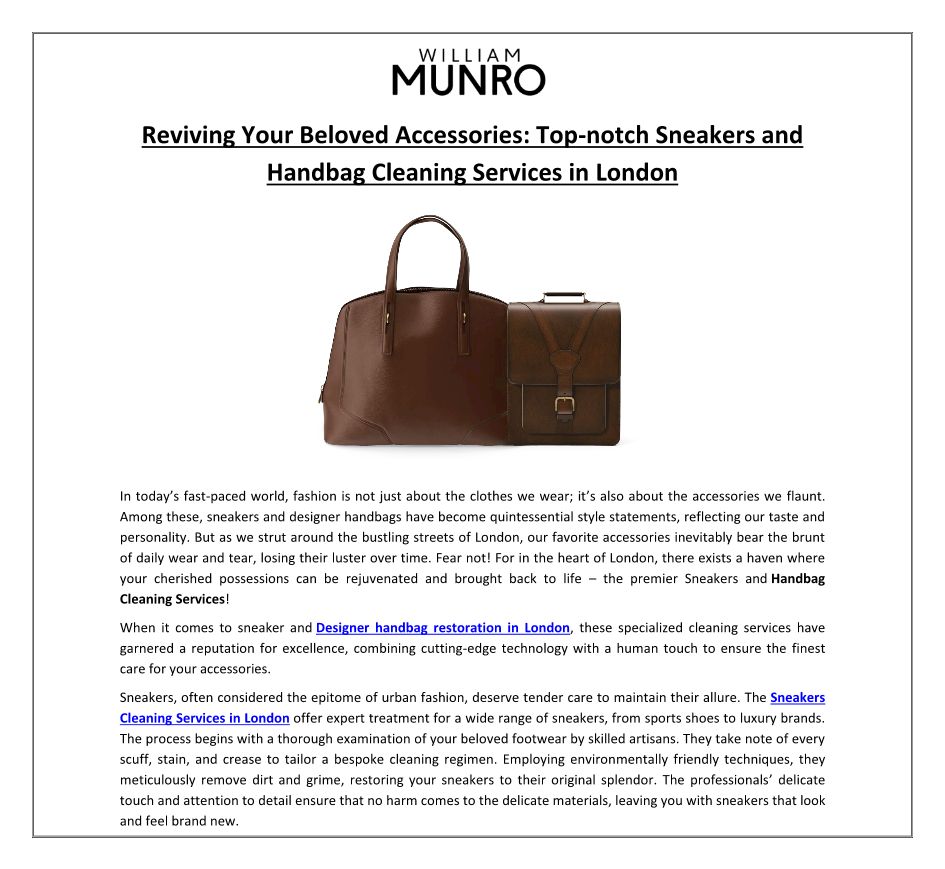 WILLIAM
MUNRO

Reviving Your Beloved Accessories: Top-notch Sneakers and Handbag Cleaning Services in London

In today's fast-paced world, fashion is not just about the clothes we wear; it's also about the accessories we flaunt. Among these, sneakers and designer handbags have become quintessential style statements, reflecting our taste and personality. But as we strut around the bustling streets of London, our favorite accessories inevitably bear the brunt of daily wear and tear, losing their luster over time. Fear not! For in the heart of London, there exists a haven where your cherished possessions can be rejuvenated and brought back to life – the premier Sneakers and Handbag Cleaning Services!

When it comes to sneaker and Designer handbag restoration in London, these specialized cleaning services have garnered a reputation for excellence, combining cutting-edge technology with a human touch to ensure the finest care for your accessories.

Sneakers, often considered the epitome of urban fashion, deserve tender care to maintain their allure. The Sneakers Cleaning Services in London offer expert treatment for a wide range of sneakers, from sports shoes to luxury brands. The process begins with a thorough examination of your beloved footwear by skilled artisans. They take note of every scuff, stain, and crease to tailor a bespoke cleaning regimen. Employing environmentally friendly techniques, they meticulously remove dirt and grime, restoring your sneakers to their original splendor. The professionals' delicate touch and attention to detail ensure that no harm comes to the delicate materials, leaving you with sneakers that look and feel brand new.